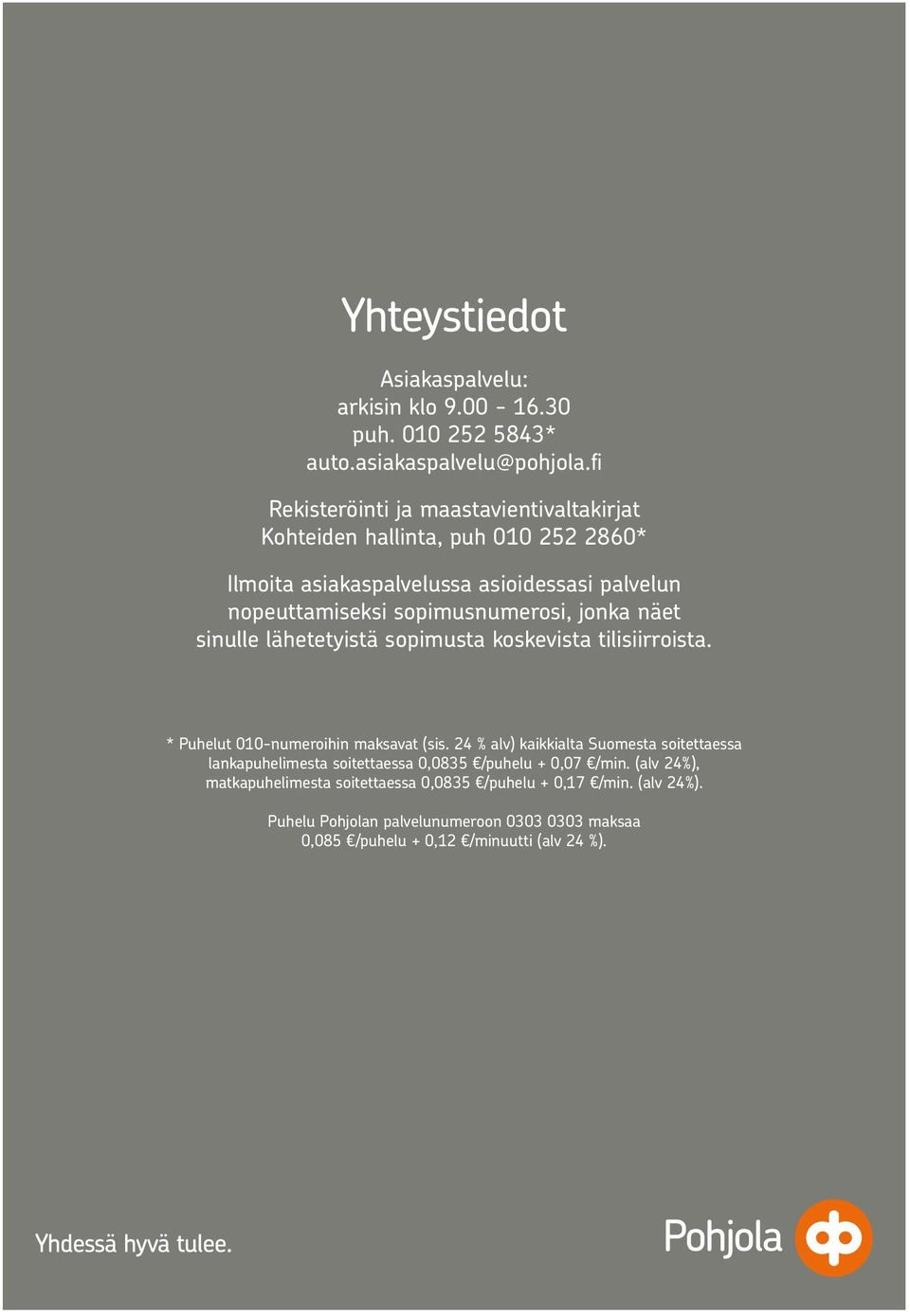 Yhteystiedot

Asiakaspalvelu:
arkisin klo 9.00 - 16.30
puh. 010 252 5843*
auto.asiakaspalvelu@pohjola.fi

Rekisteröinti ja maastavientivaltakirjat
Kohteiden hallinta, puh 010 252 2860*

Ilmoita asiakaspalvelussa asioidessasi palvelun nopeuttamiseksi sopimusnumerosi, jonka näet sinulle lähetetyistä sopimusta koskevista tilisiirroista.

* Puhelut 010-numeroihin maksavat (sis. 24 % alv) kaikkialta Suomesta soitettaessa lankapuhelimesta soitettaessa 0,0835 €/puhelu + 0,07 €/min. (alv 24%), matkapuhelimesta soitettaessa 0,0835 €/puhelu + 0,17 €/min. (alv 24%).

Puhelu Pohjolan palvelunumeroon 0303 0303 maksaa 0,085 €/puhelu + 0,12 €/minuutti (alv 24 %).

Yhdessä hyvä tulee.

Pohjola